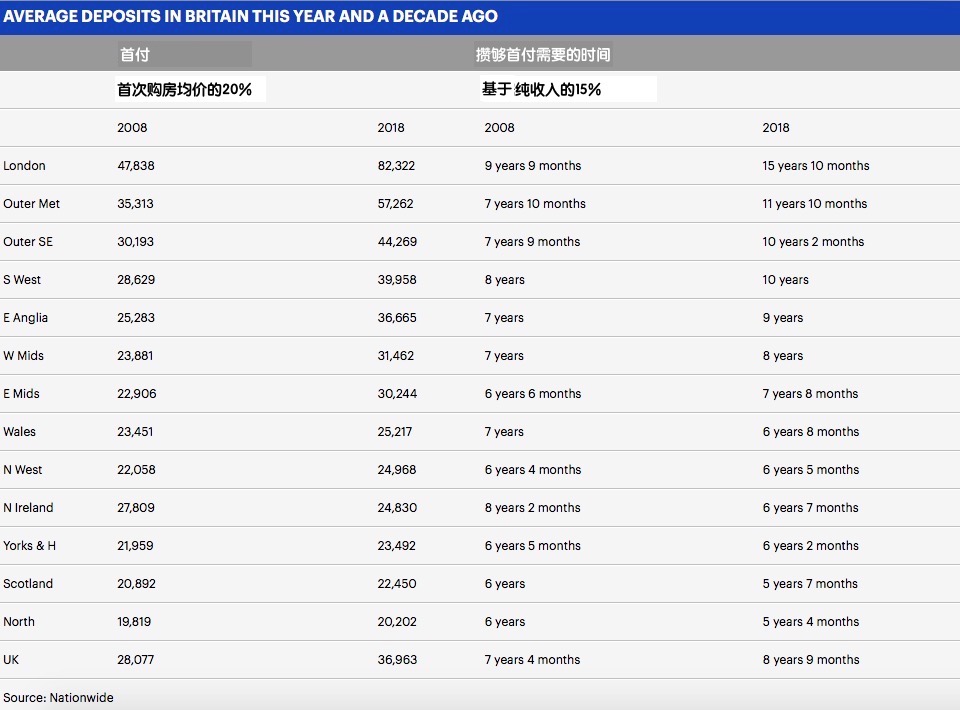 AVERAGE DEPOSITS IN BRITAIN THIS YEAR AND A DECADE AGO

| | 首付 | | 攒够首付需要的时间 | |
|---|---|---|---|---|
| | 首次购房均价的20% | | 基于 纯收入的15% | |
| | 2008 | 2018 | 2008 | 2018 |
| London | 47,838 | 82,322 | 9 years 9 months | 15 years 10 months |
| Outer Met | 35,313 | 57,262 | 7 years 10 months | 11 years 10 months |
| Outer SE | 30,193 | 44,269 | 7 years 9 months | 10 years 2 months |
| S West | 28,629 | 39,958 | 8 years | 10 years |
| E Anglia | 25,283 | 36,665 | 7 years | 9 years |
| W Mids | 23,881 | 31,462 | 7 years | 8 years |
| E Mids | 22,906 | 30,244 | 6 years 6 months | 7 years 8 months |
| Wales | 23,451 | 25,217 | 7 years | 6 years 8 months |
| N West | 22,058 | 24,968 | 6 years 4 months | 6 years 5 months |
| N Ireland | 27,809 | 24,830 | 8 years 2 months | 6 years 7 months |
| Yorks & H | 21,959 | 23,492 | 6 years 5 months | 6 years 2 months |
| Scotland | 20,892 | 22,450 | 6 years | 5 years 7 months |
| North | 19,819 | 20,202 | 6 years | 5 years 4 months |
| UK | 28,077 | 36,963 | 7 years 4 months | 8 years 9 months |

Source: Nationwide